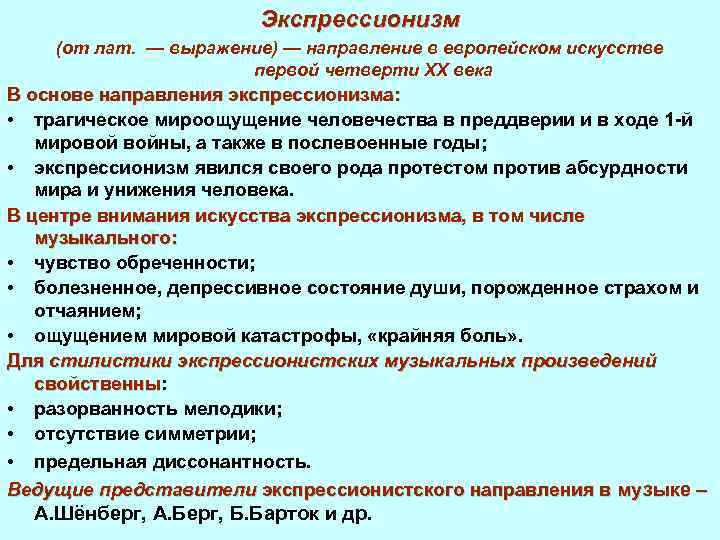 Экспрессионизм

(от лат. — выражение) — направление в европейском искусстве первой четверти XX века

В основе направления экспрессионизма:

• трагическое мироощущение человечества в преддверии и в ходе 1-й мировой войны, а также в послевоенные годы;
• экспрессионизм явился своего рода протестом против абсурдности мира и унижения человека.

В центре внимания искусства экспрессионизма, в том числе музыкального:

• чувство обреченности;
• болезненное, депрессивное состояние души, порожденное страхом и отчаянием;
• ощущением мировой катастрофы, «крайняя боль».

Для стилистики экспрессионистских музыкальных произведений свойственны:

• разорванность мелодики;
• отсутствие симметрии;
• предельная диссонантность.

Ведущие представители экспрессионистского направления в музыке – А.Шёнберг, А.Берг, Б.Барток и др.